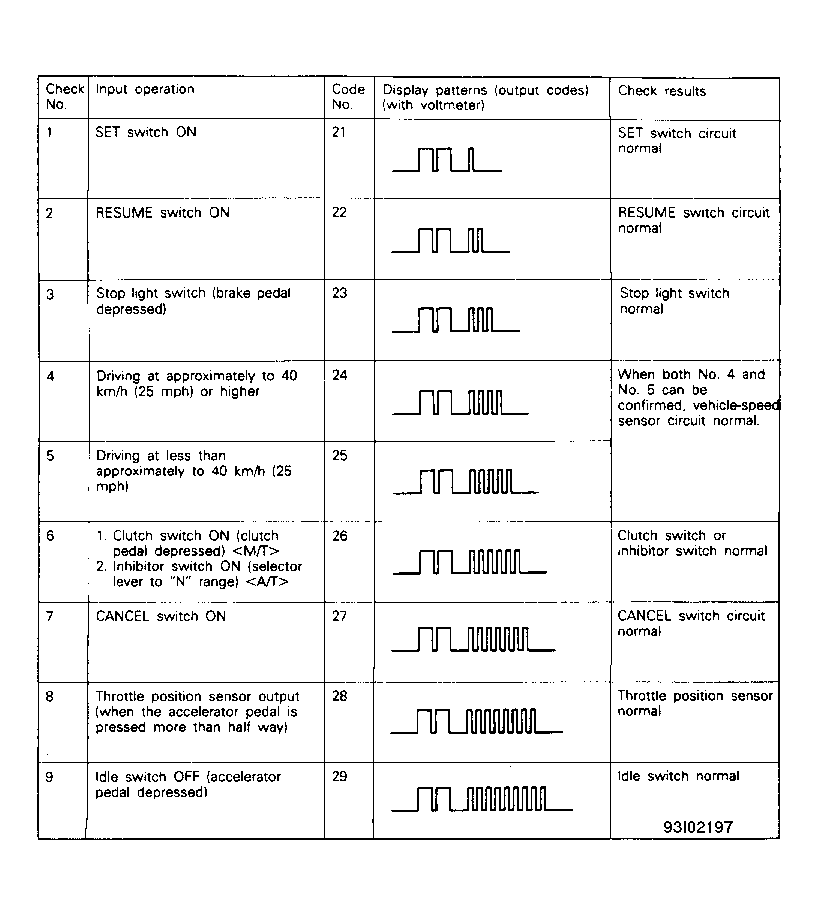 | Check No. | Input operation | Code No. | Display patterns (output codes) (with voltmeter) | Check results |
|---|---|---|---|---|
| 1 | SET switch ON | 21 | | SET switch circuit normal |
| 2 | RESUME switch ON | 22 | | RESUME switch circuit normal |
| 3 | Stop light switch (brake pedal depressed) | 23 | | Stop light switch normal |
| 4 | Driving at approximately to 40 km/h (25 mph) or higher | 24 | | When both No. 4 and No. 5 can be confirmed, vehicle-speed sensor circuit normal. |
| 5 | Driving at less than approximately to 40 km/h (25 mph) | 25 | | |
| 6 | 1. Clutch switch ON (clutch pedal depressed) <M/T> 2. Inhibitor switch ON (selector lever to "N" range) <A/T> | 26 | | Clutch switch or inhibitor switch normal |
| 7 | CANCEL switch ON | 27 | | CANCEL switch circuit normal |
| 8 | Throttle position sensor output (when the accelerator pedal is pressed more than half way) | 28 | | Throttle position sensor normal |
| 9 | Idle switch OFF (accelerator pedal depressed) | 29 | | Idle switch normal |

93I02197